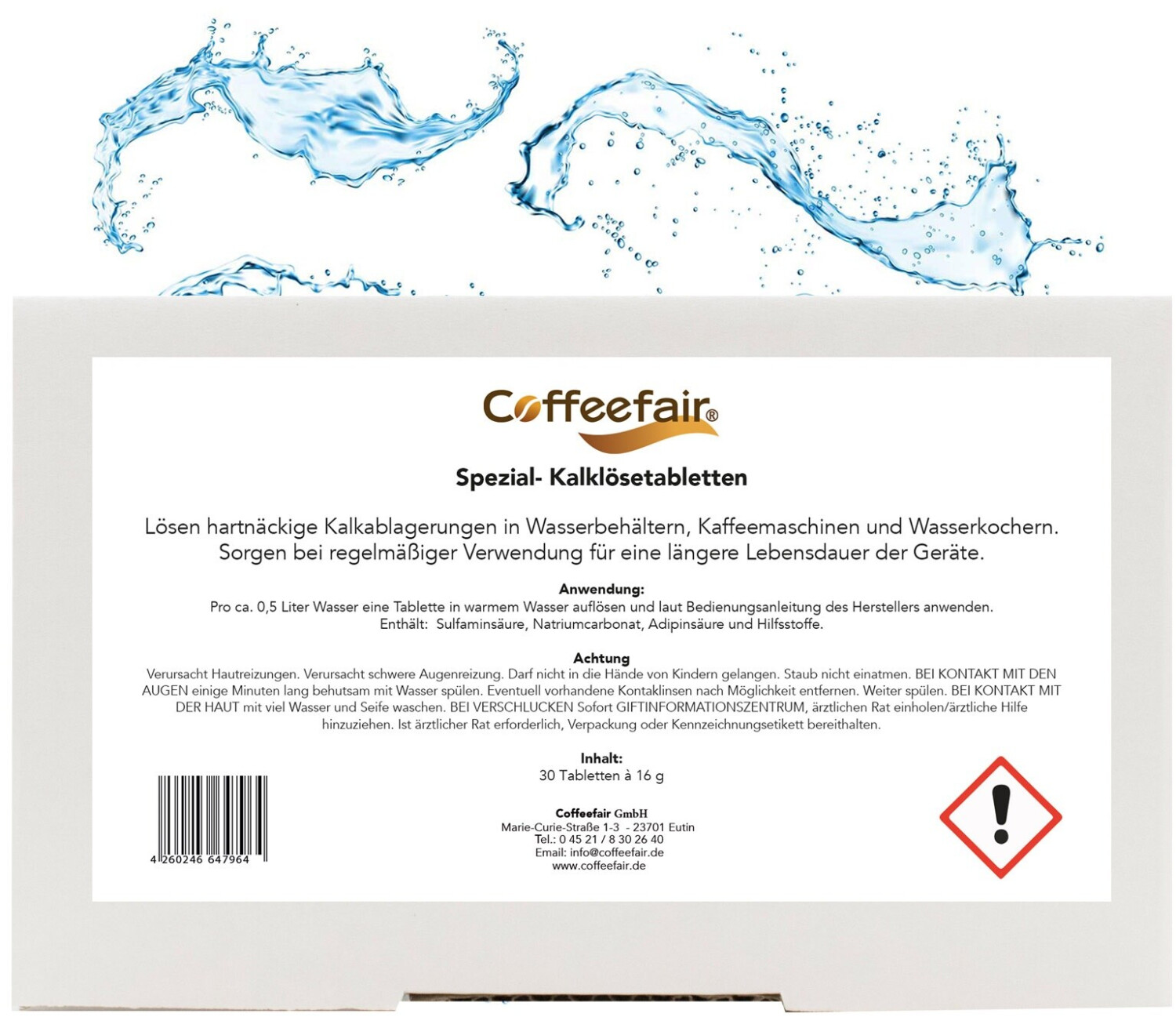 Coffeefair®

Spezial- Kalklösetabletten

Lösen hartnäckige Kalkablagerungen in Wasserbehältern, Kaffeemaschinen und Wasserkochern. Sorgen bei regelmäßiger Verwendung für eine längere Lebensdauer der Geräte.

Anwendung:
Pro ca. 0,5 Liter Wasser eine Tablette in warmem Wasser auflösen und laut Bedienungsanleitung des Herstellers anwenden.
Enthält: Sulfaminsäure, Natriumcarbonat, Adipinsäure und Hilfsstoffe.

Achtung
Verursacht Hautreizungen. Verursacht schwere Augenreizung. Darf nicht in die Hände von Kindern gelangen. Staub nicht einatmen. BEI KONTAKT MIT DEN AUGEN einige Minuten lang behutsam mit Wasser spülen. Eventuell vorhandene Kontaklinsen nach Möglichkeit entfernen. Weiter spülen. BEI KONTAKT MIT DER HAUT mit viel Wasser und Seife waschen. BEI VERSCHLUCKEN Sofort GIFTINFORMATIONSZENTRUM, ärztlichen Rat einholen/ärztliche Hilfe hinzuziehen. Ist ärztlicher Rat erforderlich, Verpackung oder Kennzeichnungsetikett bereithalten.

Inhalt:
30 Tabletten à 16 g

4 260246 647964

Coffeefair GmbH
Marie-Curie-Straße 1-3 - 23701 Eutin
Tel.: 0 45 21 / 8 30 26 40
Email: info@coffeefair.de
www.coffeefair.de